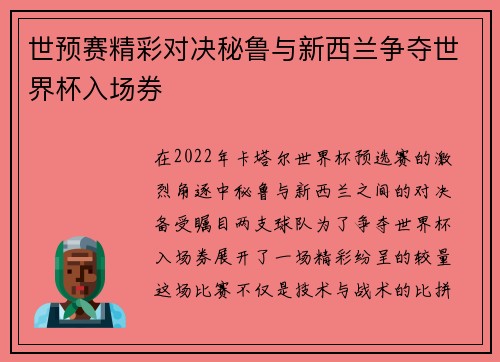 世预赛精彩对决秘鲁与新西兰争夺世界杯入场券

在2022年卡塔尔世界杯预选赛的激烈角逐中秘鲁与新西兰之间的对决备受瞩目两支球队为了争夺世界杯入场券展开了一场精彩纷呈的较量这场比赛不仅是技术与战术的比拼